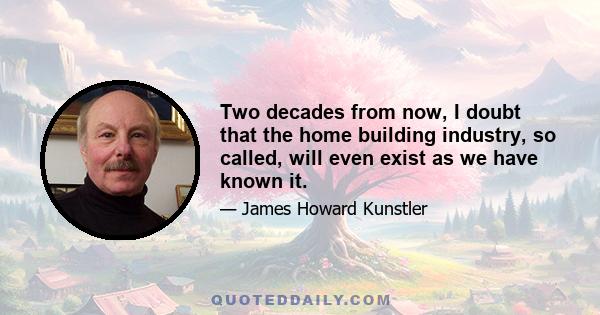 Two decades from now, I doubt that the home building industry, so called, will even exist as we have known it.

— James Howard Kunstler

QUOTEDDAILY.COM